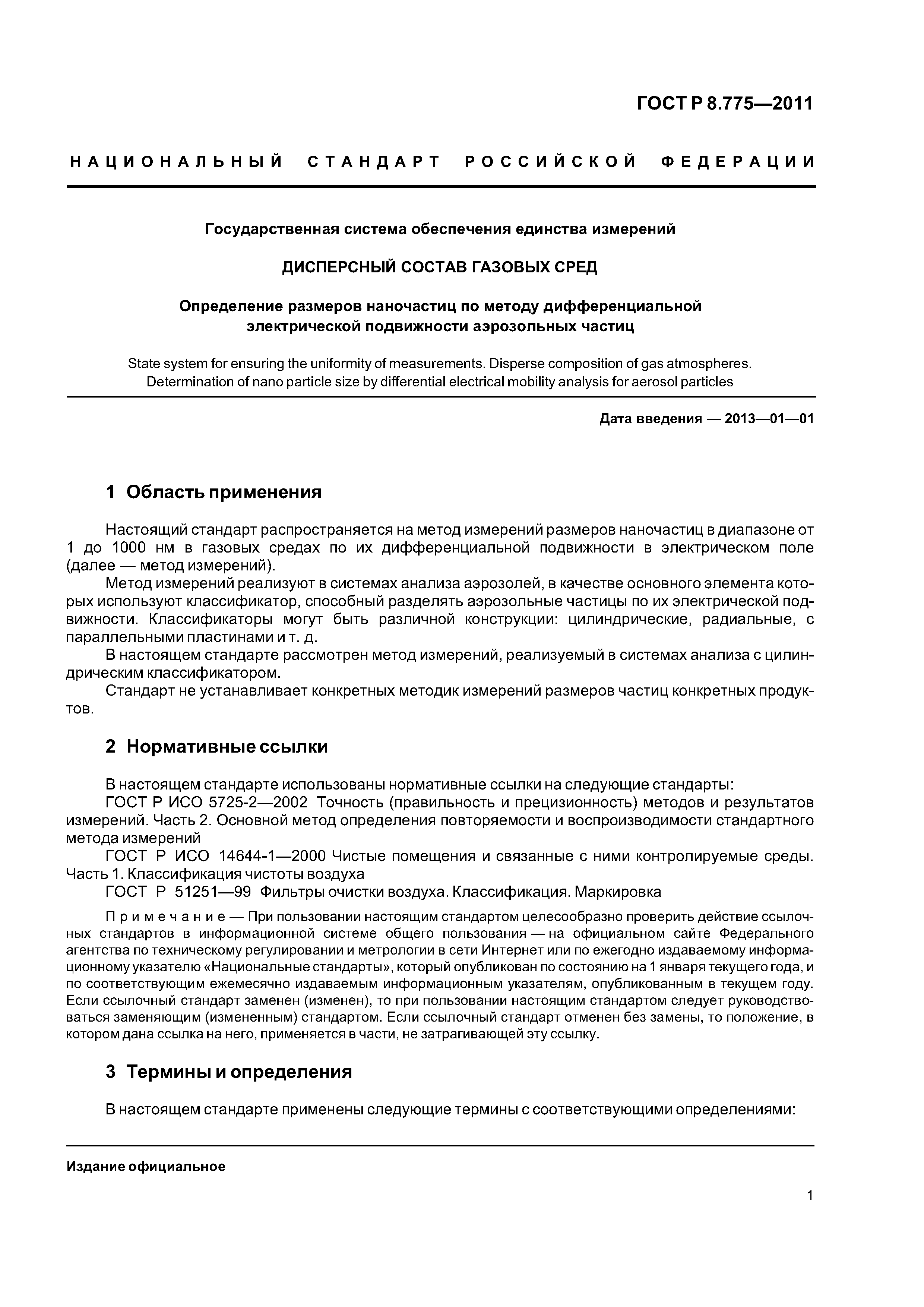 ГОСТ Р 8.775—2011

НАЦИОНАЛЬНЫЙ СТАНДАРТ РОССИЙСКОЙ ФЕДЕРАЦИИ

Государственная система обеспечения единства измерений

ДИСПЕРСНЫЙ СОСТАВ ГАЗОВЫХ СРЕД

Определение размеров наночастиц по методу дифференциальной электрической подвижности аэрозольных частиц

State system for ensuring the uniformity of measurements. Disperse composition of gas atmospheres. Determination of nano particle size by differential electrical mobility analysis for aerosol particles

Дата введения — 2013—01—01

1 Область применения

Настоящий стандарт распространяется на метод измерений размеров наночастиц в диапазоне от 1 до 1000 нм в газовых средах по их дифференциальной подвижности в электрическом поле (далее — метод измерений).

Метод измерений реализуют в системах анализа аэрозолей, в качестве основного элемента которых используют классификатор, способный разделять аэрозольные частицы по их электрической подвижности. Классификаторы могут быть различной конструкции: цилиндрические, радиальные, с параллельными пластинами и т. д.

В настоящем стандарте рассмотрен метод измерений, реализуемый в системах анализа с цилиндрическим классификатором.

Стандарт не устанавливает конкретных методик измерений размеров частиц конкретных продуктов.

2 Нормативные ссылки

В настоящем стандарте использованы нормативные ссылки на следующие стандарты:

ГОСТ Р ИСО 5725-2—2002 Точность (правильность и прецизионность) методов и результатов измерений. Часть 2. Основной метод определения повторяемости и воспроизводимости стандартного метода измерений

ГОСТ Р ИСО 14644-1—2000 Чистые помещения и связанные с ними контролируемые среды. Часть 1. Классификация чистоты воздуха

ГОСТ Р 51251—99 Фильтры очистки воздуха. Классификация. Маркировка

Примечание — При пользовании настоящим стандартом целесообразно проверить действие ссылочных стандартов в информационной системе общего пользования — на официальном сайте Федерального агентства по техническому регулировании и метрологии в сети Интернет или по ежегодно издаваемому информационному указателю «Национальные стандарты», который опубликован по состоянию на 1 января текущего года, и по соответствующим ежемесячно издаваемым информационным указателям, опубликованным в текущем году. Если ссылочный стандарт заменен (изменен), то при пользовании настоящим стандартом следует руководствоваться заменяющим (измененным) стандартом. Если ссылочный стандарт отменен без замены, то положение, в котором дана ссылка на него, применяется в части, не затрагивающей эту ссылку.

3 Термины и определения

В настоящем стандарте применены следующие термины с соответствующими определениями:

Издание официальное

1